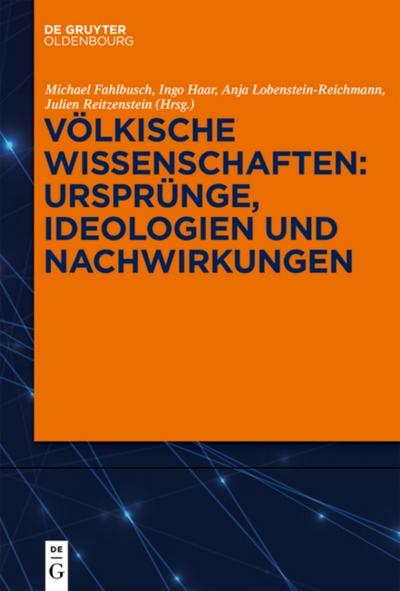 DE GRUYTER
OLDENBOURG

Michael Fahlbusch, Ingo Haar, Anja Lobenstein-Reichmann, Julien Reitzenstein (Hrsg.)

VÖLKISCHE WISSENSCHAFTEN: URSPRÜNGE, IDEOLOGIEN UND NACHWIRKUNGEN

DE
G